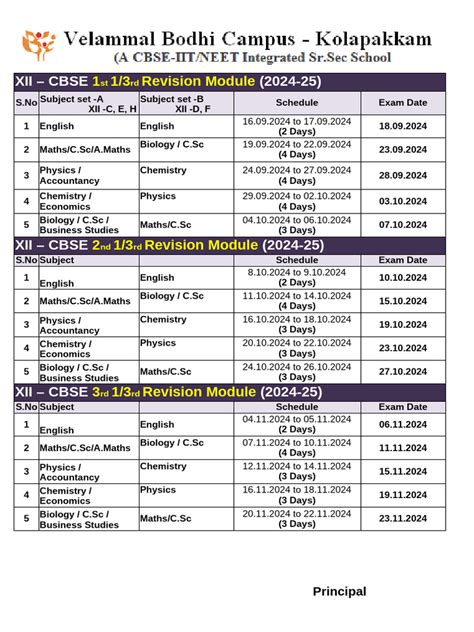 Velammal Bodhi Campus - Kolapakkam
(A CBSE-IIT/NEET Integrated Sr.Sec School

XII – CBSE 1st 1/3rd Revision Module (2024-25)

| S.No | Subject set -A XII -C, E, H | Subject set -B XII -D, F | Schedule | Exam Date |
|---|---|---|---|---|
| 1 | English | English | 16.09.2024 to 17.09.2024 (2 Days) | 18.09.2024 |
| 2 | Maths/C.Sc/A.Maths | Biology / C.Sc | 19.09.2024 to 22.09.2024 (4 Days) | 23.09.2024 |
| 3 | Physics / Accountancy | Chemistry | 24.09.2024 to 27.09.2024 (4 Days) | 28.09.2024 |
| 4 | Chemistry / Economics | Physics | 29.09.2024 to 02.10.2024 (4 Days) | 03.10.2024 |
| 5 | Biology / C.Sc / Business Studies | Maths/C.Sc | 04.10.2024 to 06.10.2024 (3 Days) | 07.10.2024 |

XII – CBSE 2nd 1/3rd Revision Module (2024-25)

| S.No | Subject | | Schedule | Exam Date |
|---|---|---|---|---|
| 1 | English | English | 8.10.2024 to 9.10.2024 (2 Days) | 10.10.2024 |
| 2 | Maths/C.Sc/A.Maths | Biology / C.Sc | 11.10.2024 to 14.10.2024 (4 Days) | 15.10.2024 |
| 3 | Physics / Accountancy | Chemistry | 16.10.2024 to 18.10.2024 (3 Days) | 19.10.2024 |
| 4 | Chemistry / Economics | Physics | 20.10.2024 to 22.10.2024 (3 Days) | 23.10.2024 |
| 5 | Biology / C.Sc / Business Studies | Maths/C.Sc | 24.10.2024 to 26.10.2024 (3 Days) | 27.10.2024 |

XII – CBSE 3rd 1/3rd Revision Module (2024-25)

| S.No | Subject | | Schedule | Exam Date |
|---|---|---|---|---|
| 1 | English | English | 04.11.2024 to 05.11.2024 (2 Days) | 06.11.2024 |
| 2 | Maths/C.Sc/A.Maths | Biology / C.Sc | 07.11.2024 to 10.11.2024 (4 Days) | 11.11.2024 |
| 3 | Physics / Accountancy | Chemistry | 12.11.2024 to 14.11.2024 (3 Days) | 15.11.2024 |
| 4 | Chemistry / Economics | Physics | 16.11.2024 to 18.11.2024 (3 Days) | 19.11.2024 |
| 5 | Biology / C.Sc / Business Studies | Maths/C.Sc | 20.11.2024 to 22.11.2024 (3 Days) | 23.11.2024 |

Principal